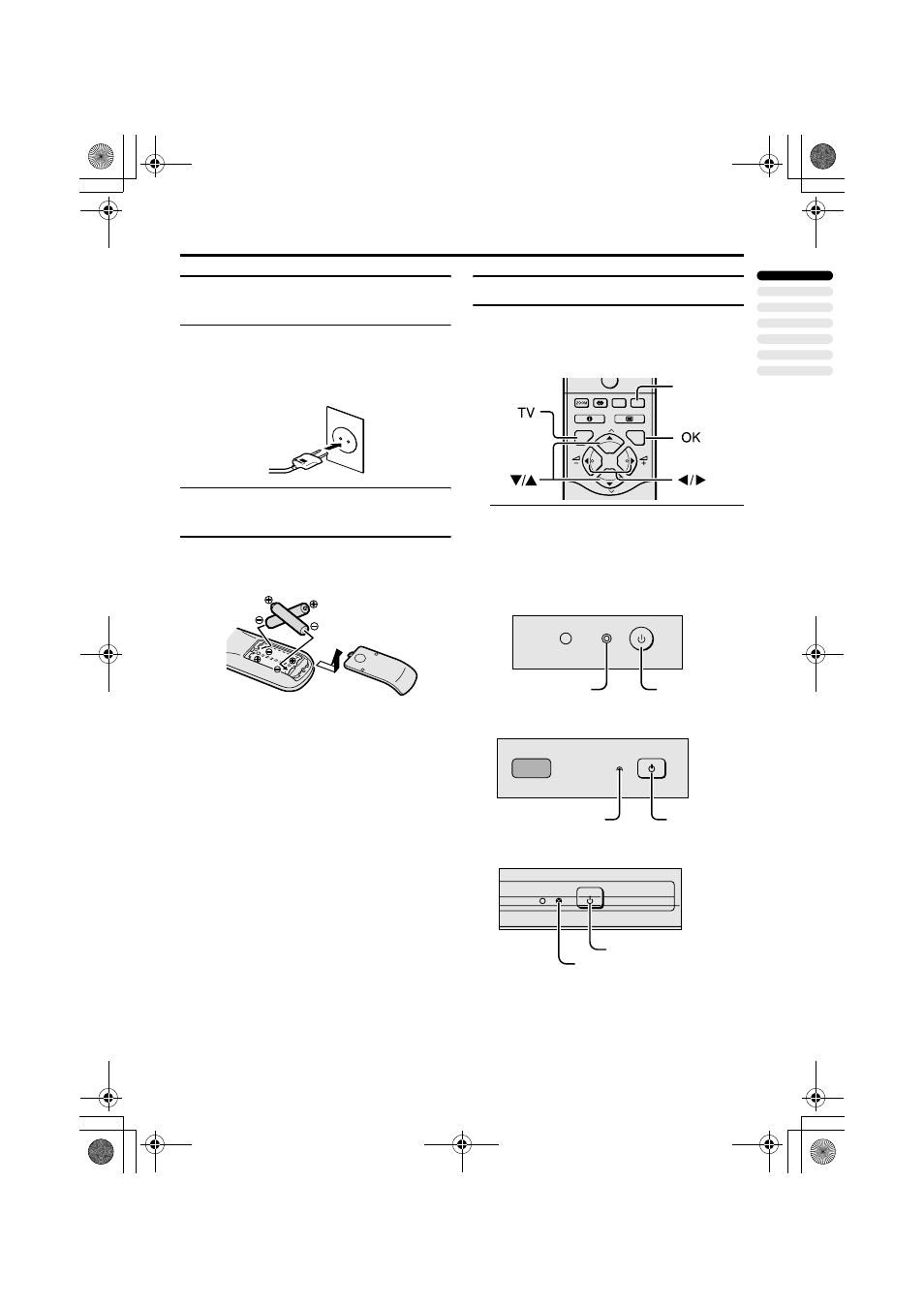 TV

OK

▼/▲

◀/▶